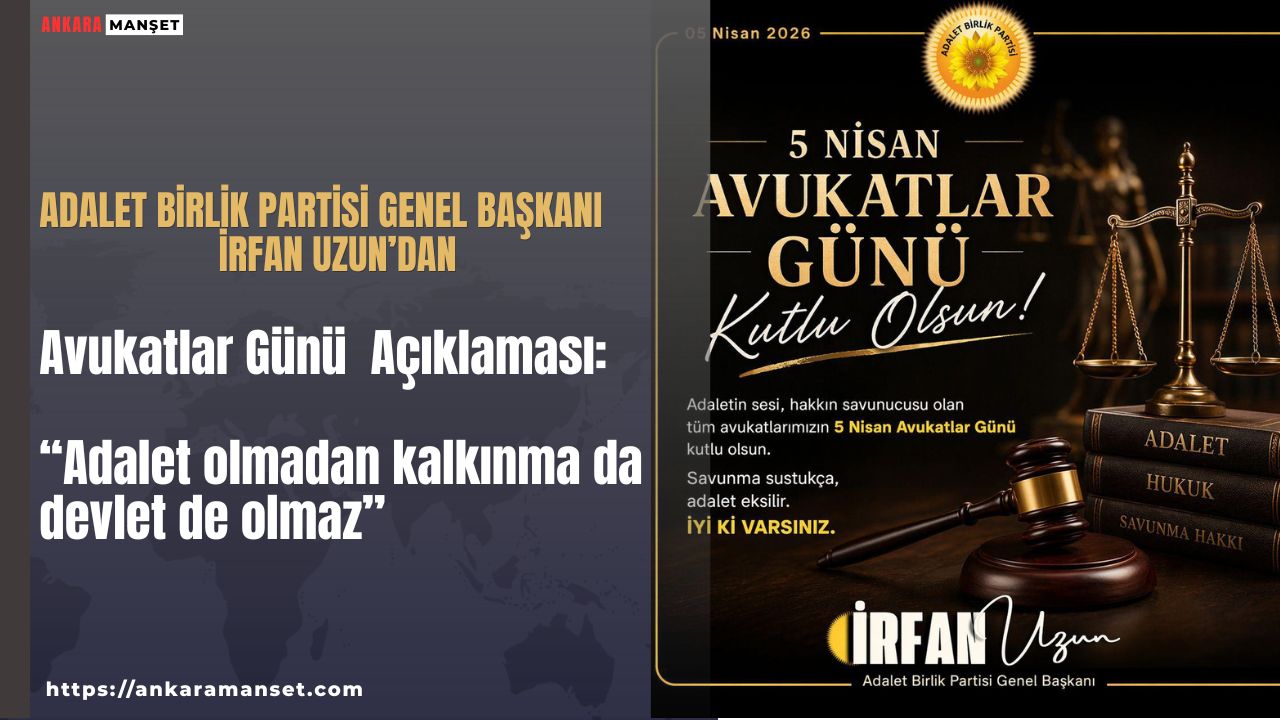 ANKARA MANŞET

ADALET BİRLİK PARTİSİ GENEL BAŞKANI İRFAN UZUN'DAN

Avukatlar Günü Açıklaması:

"Adalet olmadan kalkınma da devlet de olmaz"

https://ankaramanset.com

05 Nisan 2026

ADALET BİRLİK PARTİSİ

5 NİSAN AVUKATLAR GÜNÜ Kutlu Olsun!

Adaletin sesi, hakkın savunucusu olan tüm avukatlarımızın 5 Nisan Avukatlar Günü kutlu olsun.

Savunma sustukça, adalet eksilir.

İYİ Kİ VARSINIZ.

ADALET
HUKUK
SAVUNMA HAKKI

İRFAN Uzun

Adalet Birlik Partisi Genel Başkanı